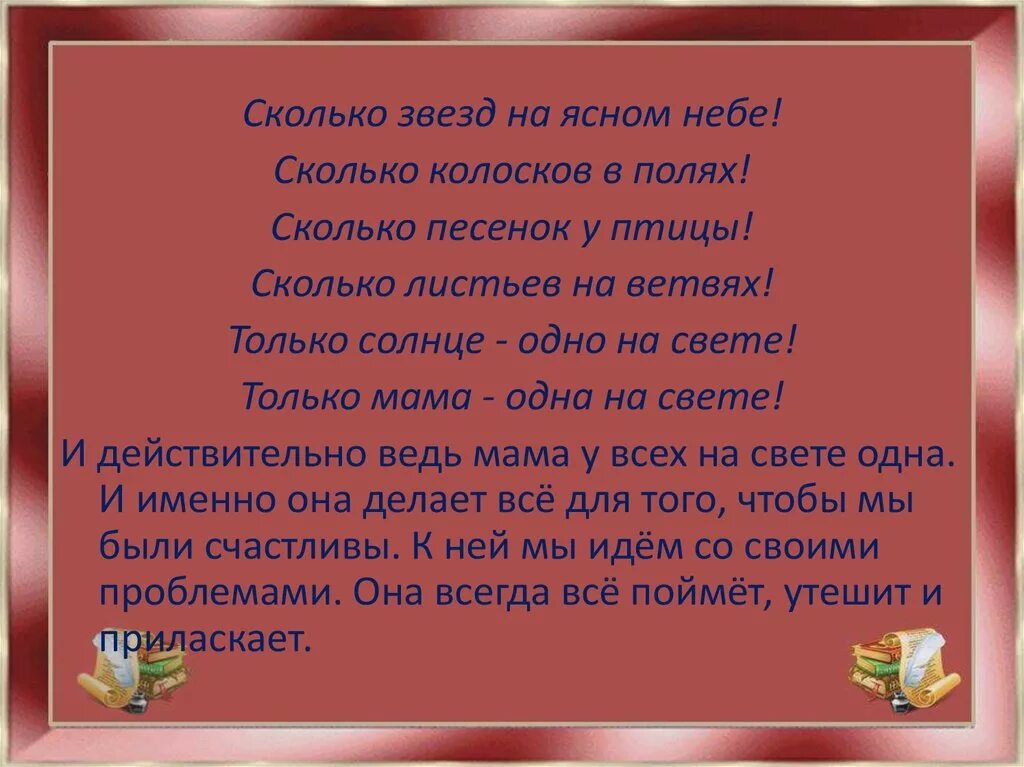 Сколько звезд на ясном небе!
Сколько колосков в полях!
Сколько песенок у птицы!
Сколько листьев на ветвях!
Только солнце - одно на свете!
Только мама - одна на свете!

И действительно ведь мама у всех на свете одна. И именно она делает всё для того, чтобы мы были счастливы. К ней мы идём со своими проблемами. Она всегда всё поймёт, утешит и приласкает.